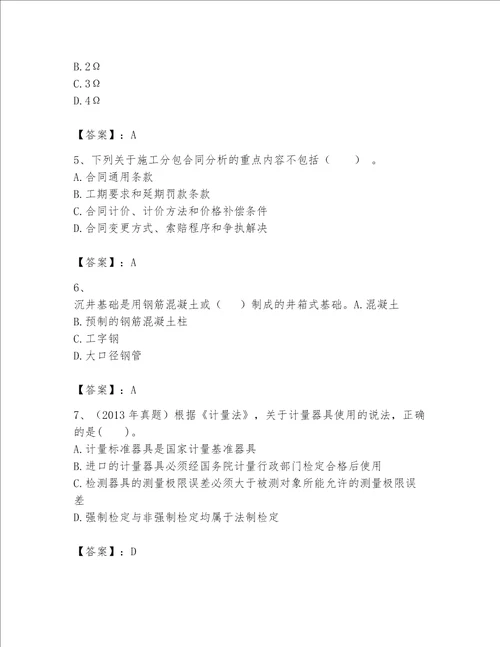 B.2Ω
C.3Ω
D.4Ω

【答案】：A

5、下列关于施工分包合同分析的重点内容不包括（　　）。
A.合同通用条款
B.工期要求和延期罚款条款
C.合同计价、计价方法和价格补偿条件
D.合同变更方式、索赔程序和争执解决

【答案】：A

6、
沉井基础是用钢筋混凝土或（　　）制成的井箱式基础。A.混凝土
B.预制的钢筋混凝土柱
C.工字钢
D.大口径钢管

【答案】：A

7、（2013年真题）根据《计量法》，关于计量器具使用的说法，正确的是(　　)。
A.计量标准器具是国家计量基准器具
B.进口的计量器具必须经国务院计量行政部门检定合格后使用
C.检测器具的测量极限误差必须大于被测对象所能允许的测量极限误差
D.强制检定与非强制检定均属于法制检定

【答案】：D